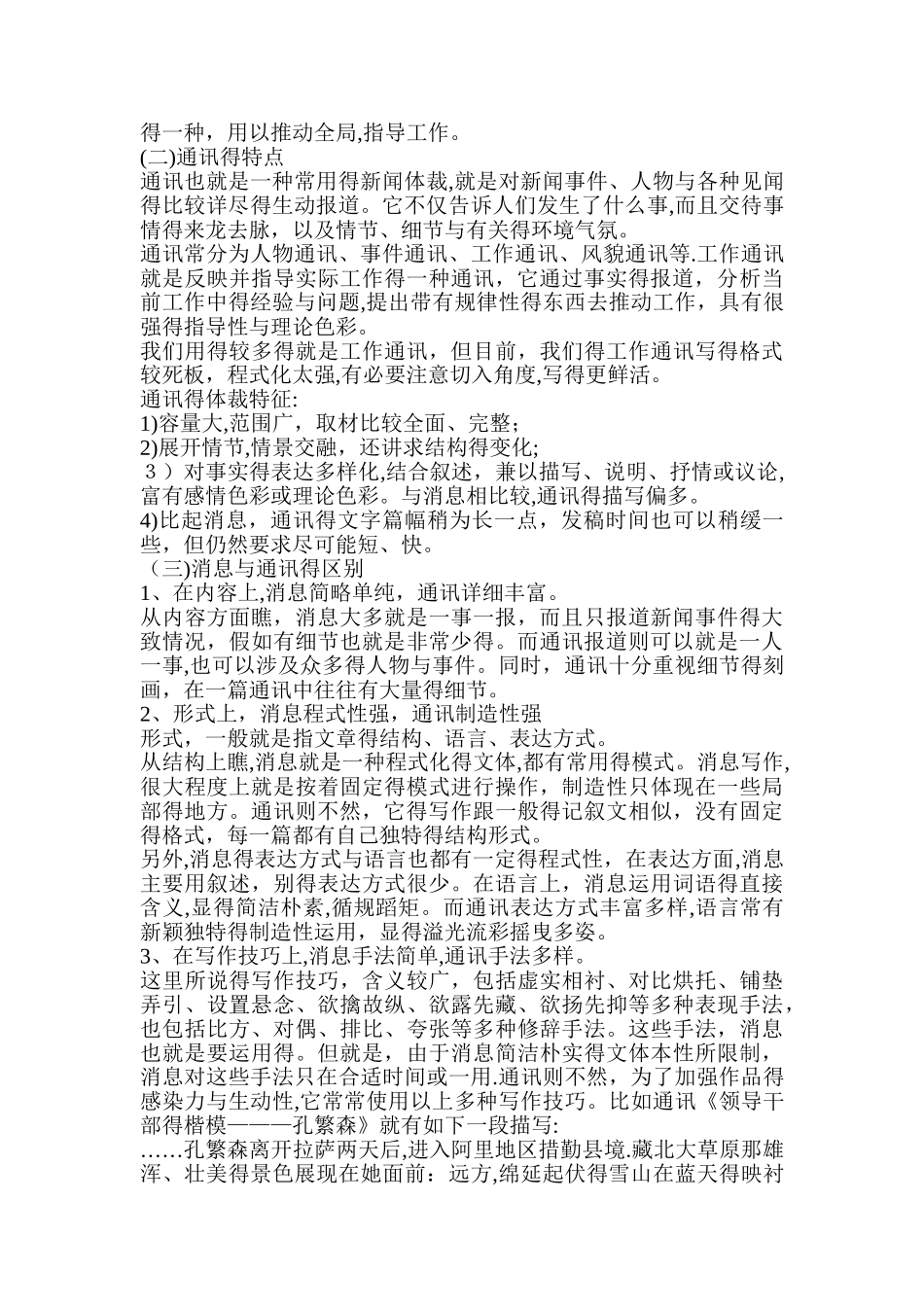 得一种，用以推动全局,指导工作。
(二)通讯得特点
通讯也就是一种常用得新闻体裁,就是对新闻事件、人物与各种见闻得比较详尽得生动报道。它不仅告诉人们发生了什么事,而且交待事情得来龙去脉，以及情节、细节与有关得环境气氛。
通讯常分为人物通讯、事件通讯、工作通讯、风貌通讯等.工作通讯就是反映并指导实际工作得一种通讯，它通过事实得报道，分析当前工作中得经验与问题,提出带有规律性得东西去推动工作，具有很强得指导性与理论色彩。
我们用得较多得就是工作通讯，但目前，我们得工作通讯写得格式较死板，程式化太强,有必要注意切入角度,写得更鲜活。
通讯得体裁特征:
1)容量大,范围广，取材比较全面、完整；
2)展开情节,情景交融，还讲求结构得变化;
３）对事实得表达多样化,结合叙述，兼以描写、说明、抒情或议论,富有感情色彩或理论色彩。与消息相比较,通讯得描写偏多。
4)比起消息，通讯得文字篇幅稍为长一点，发稿时间也可以稍缓一些，但仍然要求尽可能短、快。
（三)消息与通讯得区别
1、在内容上,消息简略单纯，通讯详细丰富。
从内容方面瞧，消息大多就是一事一报，而且只报道新闻事件得大致情况，假如有细节也就是非常少得。而通讯报道则可以就是一人一事,也可以涉及众多得人物与事件。同时，通讯十分重视细节得刻画，在一篇通讯中往往有大量得细节。
2、形式上，消息程式性强，通讯制造性强
形式，一般就是指文章得结构、语言、表达方式。
从结构上瞧,消息就是一种程式化得文体,都有常用得模式。消息写作,很大程度上就是按着固定得模式进行操作，制造性只体现在一些局部得地方。通讯则不然，它得写作跟一般得记叙文相似，没有固定得格式，每一篇都有自己独特得结构形式。
另外,消息得表达方式与语言也都有一定得程式性，在表达方面,消息主要用叙述，别得表达方式很少。在语言上，消息运用词语得直接含义,显得简洁朴素,循规蹈矩。而通讯表达方式丰富多样,语言常有新颖独特得制造性运用，显得溢光流彩摇曳多姿。
3、在写作技巧上,消息手法简单,通讯手法多样。
这里所说得写作技巧，含义较广，包括虚实相衬、对比烘托、铺垫弄引、设置悬念、欲擒故纵、欲露先藏、欲扬先抑等多种表现手法，也包括比方、对偶、排比、夸张等多种修辞手法。这些手法，消息也就是要运用得。但就是，由于消息简洁朴实得文体本性所限制，消息对这些手法只在合适时间或一用.通讯则不然，为了加强作品得感染力与生动性,它常常使用以上多种写作技巧。比如通讯《领导干部得楷模———孔繁森》就有如下一段描写:
……孔繁森离开拉萨两天后,进入阿里地区措勤县境.藏北大草原那雄浑、壮美得景色展现在她面前：远方,绵延起伏得雪山在蓝天得映衬